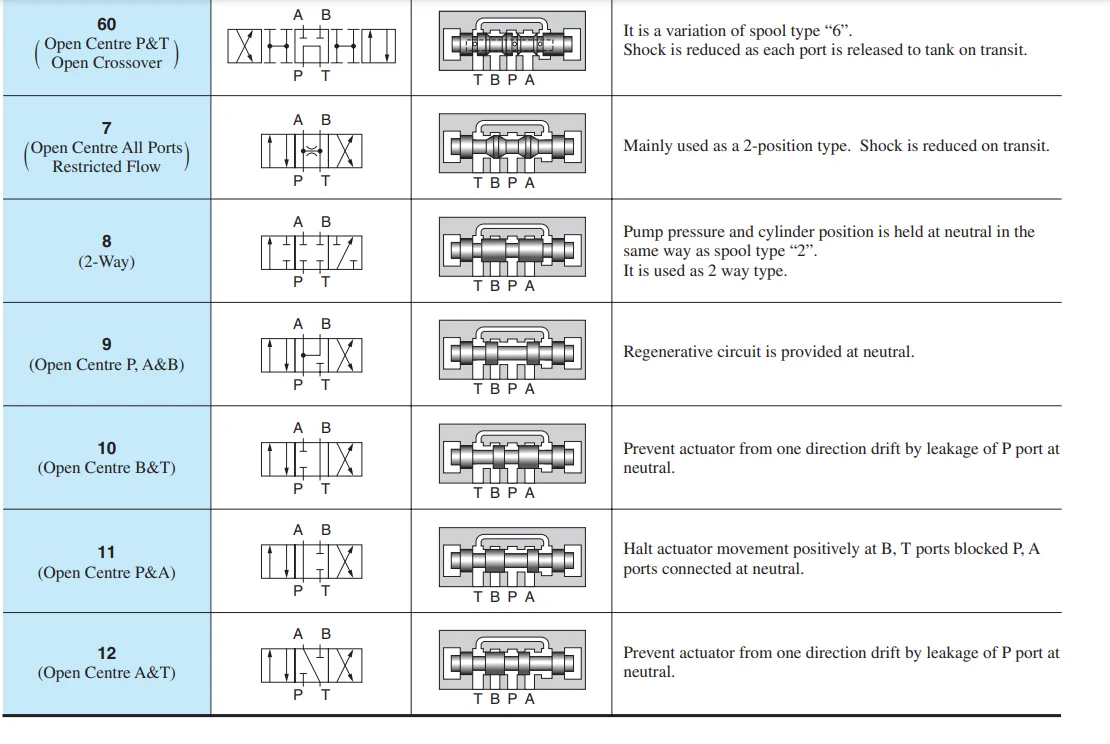 | 60 (Open Centre P&T Open Crossover) | A B P T | T B P A | It is a variation of spool type “6”. Shock is reduced as each port is released to tank on transit. |
|---|---|---|---|
| 7 (Open Centre All Ports Restricted Flow) | A B P T | T B P A | Mainly used as a 2-position type. Shock is reduced on transit. |
| 8 (2-Way) | A B P T | T B P A | Pump pressure and cylinder position is held at neutral in the same way as spool type “2”. It is used as 2 way type. |
| 9 (Open Centre P, A&B) | A B P T | T B P A | Regenerative circuit is provided at neutral. |
| 10 (Open Centre B&T) | A B P T | T B P A | Prevent actuator from one direction drift by leakage of P port at neutral. |
| 11 (Open Centre P&A) | A B P T | T B P A | Halt actuator movement positively at B, T ports blocked P, A ports connected at neutral. |
| 12 (Open Centre A&T) | A B P T | T B P A | Prevent actuator from one direction drift by leakage of P port at neutral. |